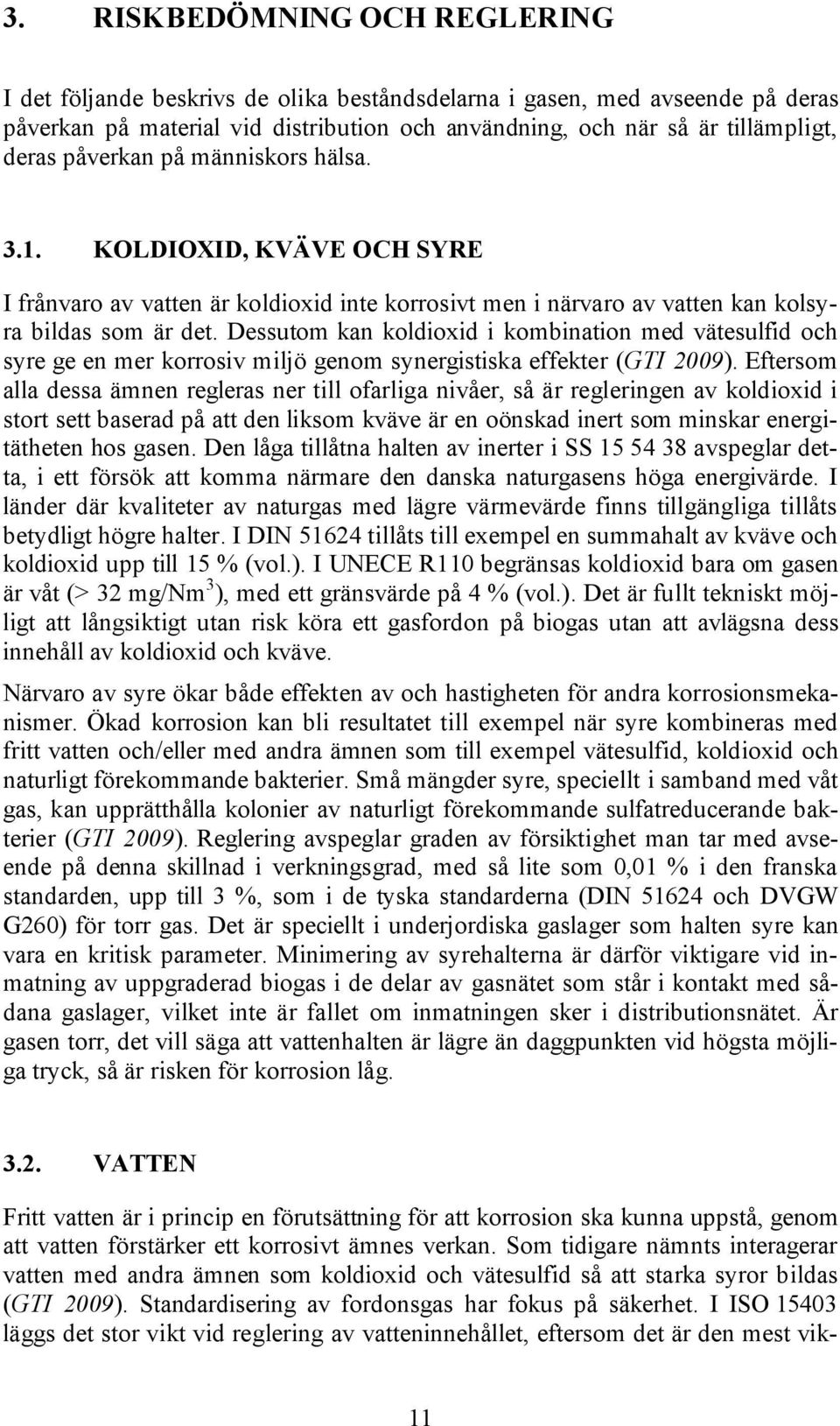 3. RISKBEDÖMNING OCH REGLERING

I det följande beskrivs de olika beståndsdelarna i gasen, med avseende på deras påverkan på material vid distribution och användning, och när så är tillämpligt, deras påverkan på människors hälsa.

3.1. KOLDIOXID, KVÄVE OCH SYRE

I frånvaro av vatten är koldioxid inte korrosivt men i närvaro av vatten kan kolsyra bildas som är det. Dessutom kan koldioxid i kombination med vätesulfid och syre ge en mer korrosiv miljö genom synergistiska effekter (GTI 2009). Eftersom alla dessa ämnen regleras ner till ofarliga nivåer, så är regleringen av koldioxid i stort sett baserad på att den liksom kväve är en oönskad inert som minskar energitätheten hos gasen. Den låga tillåtna halten av inerter i SS 15 54 38 avspeglar detta, i ett försök att komma närmare den danska naturgasens höga energivärde. I länder där kvaliteter av naturgas med lägre värmevärde finns tillgängliga tillåts betydligt högre halter. I DIN 51624 tillåts till exempel en summahalt av kväve och koldioxid upp till 15 % (vol.). I UNECE R110 begränsas koldioxid bara om gasen är våt (> 32 mg/Nm$^3$), med ett gränsvärde på 4 % (vol.). Det är fullt tekniskt möjligt att långsiktigt utan risk köra ett gasfordon på biogas utan att avlägsna dess innehåll av koldioxid och kväve.

Närvaro av syre ökar både effekten av och hastigheten för andra korrosionsmekanismer. Ökad korrosion kan bli resultatet till exempel när syre kombineras med fritt vatten och/eller med andra ämnen som till exempel vätesulfid, koldioxid och naturligt förekommande bakterier. Små mängder syre, speciellt i samband med våt gas, kan upprätthålla kolonier av naturligt förekommande sulfatreducerande bakterier (GTI 2009). Reglering avspeglar graden av försiktighet man tar med avseende på denna skillnad i verkningsgrad, med så lite som 0,01 % i den franska standarden, upp till 3 %, som i de tyska standarderna (DIN 51624 och DVGW G260) för torr gas. Det är speciellt i underjordiska gaslager som halten syre kan vara en kritisk parameter. Minimering av syrehalterna är därför viktigare vid inmatning av uppgraderad biogas i de delar av gasnätet som står i kontakt med sådana gaslager, vilket inte är fallet om inmatningen sker i distributionsnätet. Är gasen torr, det vill säga att vattenhalten är lägre än daggpunkten vid högsta möjliga tryck, så är risken för korrosion låg.

3.2. VATTEN

Fritt vatten är i princip en förutsättning för att korrosion ska kunna uppstå, genom att vatten förstärker ett korrosivt ämnes verkan. Som tidigare nämnts interagerar vatten med andra ämnen som koldioxid och vätesulfid så att starka syror bildas (GTI 2009). Standardisering av fordonsgas har fokus på säkerhet. I ISO 15403 läggs det stor vikt vid reglering av vatteninnehållet, eftersom det är den mest vik-

11